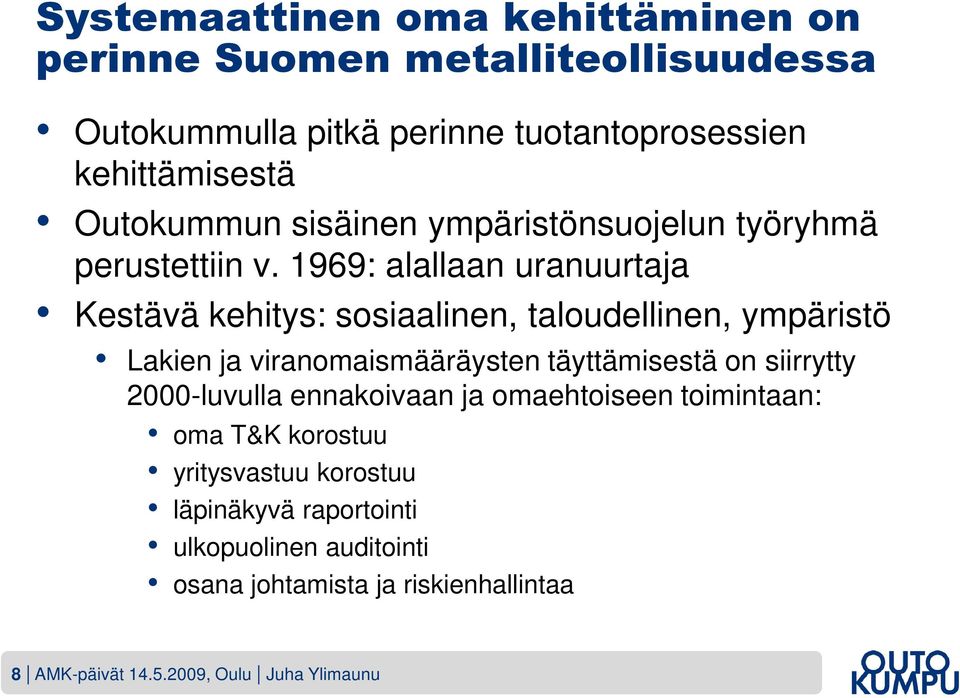 Systemaattinen oma kehittäminen on perinne Suomen metalliteollisuudessa

• Outokummulla pitkä perinne tuotantoprosessien kehittämisestä

• Outokummun sisäinen ympäristönsuojelun työryhmä perustettiin v. 1969: alallaan uranuurtaja

• Kestävä kehitys: sosiaalinen, taloudellinen, ympäristö

• Lakien ja viranomaismääräysten täyttämisestä on siirrytty 2000-luvulla ennakoivaan ja omaehtoiseen toimintaan:

• oma T&K korostuu

• yritysvastuu korostuu

• läpinäkyvä raportointi

• ulkopuolinen auditointi

• osana johtamista ja riskienhallintaa

8 | AMK-päivät 14.5.2009, Oulu | Juha Ylimaunu

OUTO KUMPU